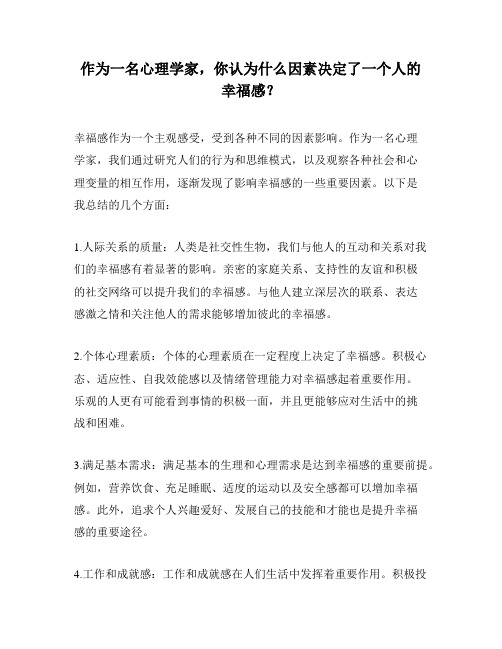 作为一名心理学家，你认为什么因素决定了一个人的幸福感？

幸福感作为一个主观感受，受到各种不同的因素影响。作为一名心理学家，我们通过研究人们的行为和思维模式，以及观察各种社会和心理变量的相互作用，逐渐发现了影响幸福感的一些重要因素。以下是我总结的几个方面：

1.人际关系的质量：人类是社交性生物，我们与他人的互动和关系对我们的幸福感有着显著的影响。亲密的家庭关系、支持性的友谊和积极的社交网络可以提升我们的幸福感。与他人建立深层次的联系、表达感激之情和关注他人的需求能够增加彼此的幸福感。

2.个体心理素质：个体的心理素质在一定程度上决定了幸福感。积极心态、适应性、自我效能感以及情绪管理能力对幸福感起着重要作用。乐观的人更有可能看到事情的积极一面，并且更能够应对生活中的挑战和困难。

3.满足基本需求：满足基本的生理和心理需求是达到幸福感的重要前提。例如，营养饮食、充足睡眠、适度的运动以及安全感都可以增加幸福感。此外，追求个人兴趣爱好、发展自己的技能和才能也是提升幸福感的重要途径。

4.工作和成就感：工作和成就感在人们生活中发挥着重要作用。积极投